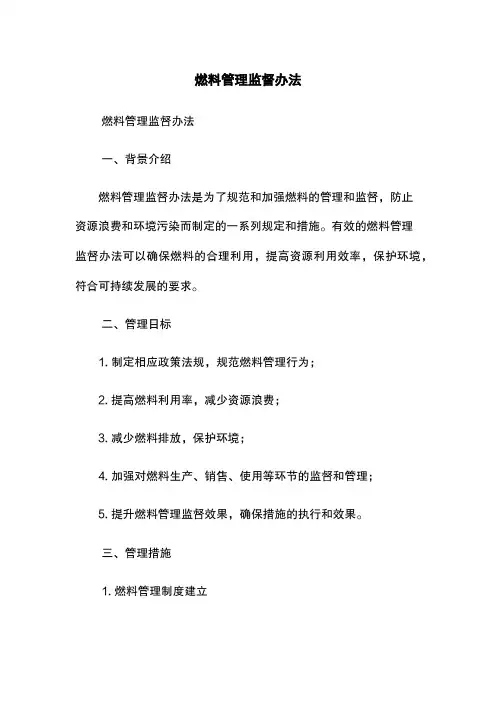 燃料管理监督办法

燃料管理监督办法

一、背景介绍

燃料管理监督办法是为了规范和加强燃料的管理和监督，防止资源浪费和环境污染而制定的一系列规定和措施。有效的燃料管理监督办法可以确保燃料的合理利用，提高资源利用效率，保护环境，符合可持续发展的要求。

二、管理目标

1. 制定相应政策法规，规范燃料管理行为；

2. 提高燃料利用率，减少资源浪费；

3. 减少燃料排放，保护环境；

4. 加强对燃料生产、销售、使用等环节的监督和管理；

5. 提升燃料管理监督效果，确保措施的执行和效果。

三、管理措施

1. 燃料管理制度建立